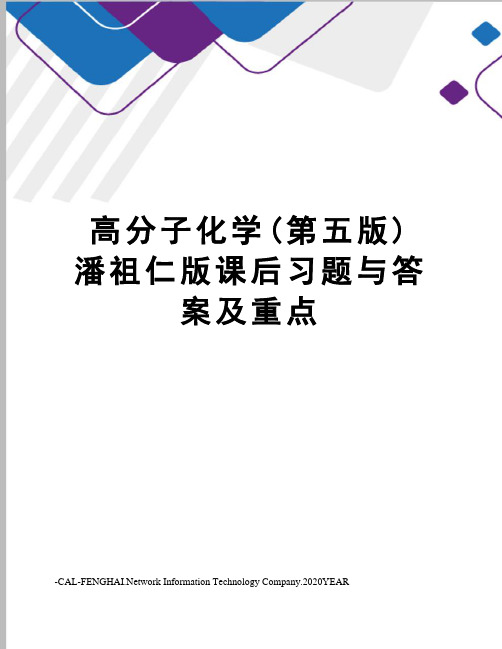 高分子化学（第五版）潘祖仁版课后习题与答案及重点

-CAL-FENGHAI.Network Information Technology Company.2020YEAR